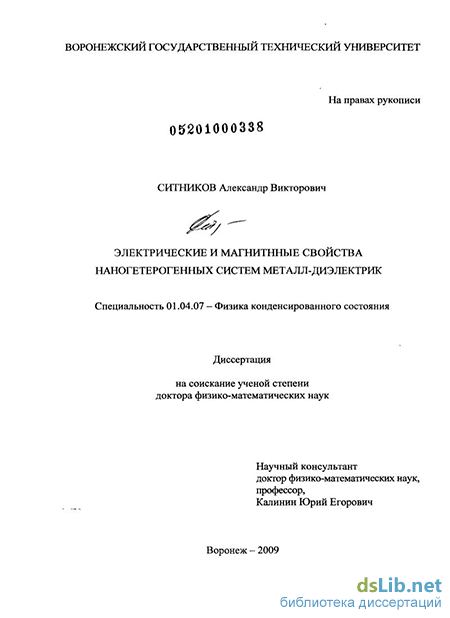 ВОРОНЕЖСКИЙ ГОСУДАРСТВЕННЫЙ ТЕХНИЧЕСКИЙ УНИВЕРСИТЕТ

На правах рукописи

05201000338

СИТНИКОВ Александр Викторович

ЭЛЕКТРИЧЕСКИЕ И МАГНИТННЫЕ СВОЙСТВА НАНОГЕТЕРОГЕННЫХ СИСТЕМ МЕТАЛЛ-ДИЭЛЕКТРИК

Специальность 01.04.07 – Физика конденсированного состояния

Диссертация

на соискание ученой степени доктора физико-математических наук

Научный консультант доктор физико-математических наук, профессор, Калинин Юрий Егорович

Воронеж – 2009

dsLib.net
библиотека диссертаций